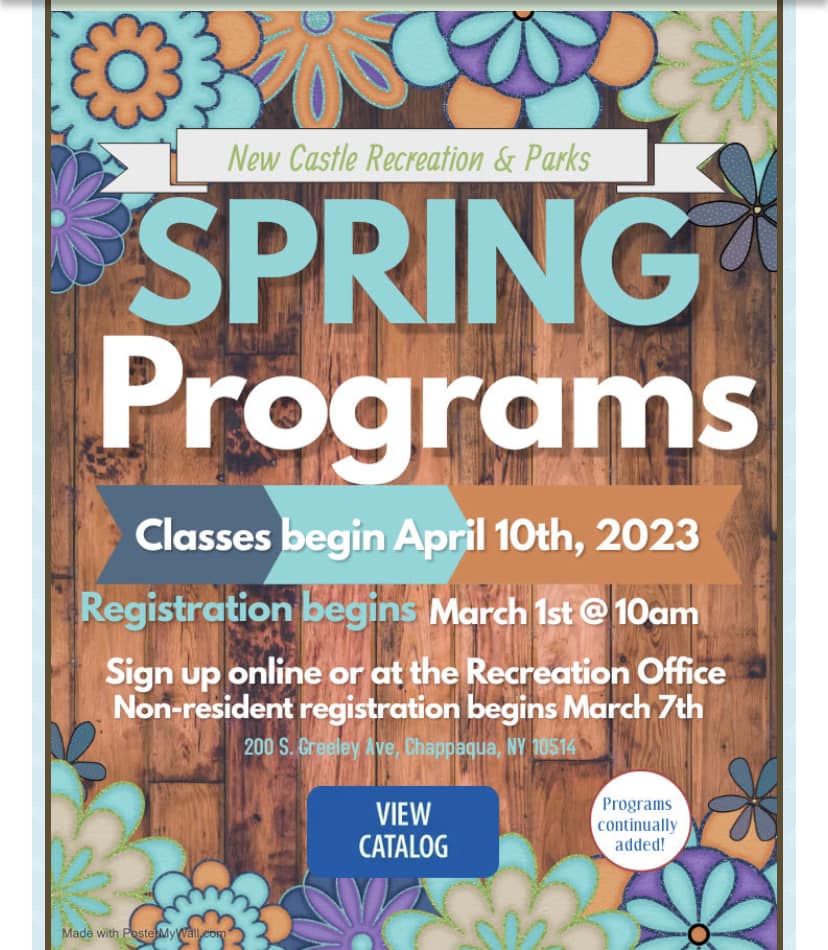 New Castle Recreation & Parks

SPRING Programs

Classes begin April 10th, 2023

Registration begins March 1st @ 10am

Sign up online or at the Recreation Office
Non-resident registration begins March 7th

200 S. Greeley Ave, Chappaqua, NY 10514

VIEW CATALOG

Programs continually added!

Made with PosterMyWall.com